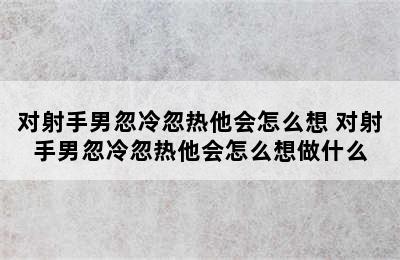 对射手男忽冷忽热他会怎么想 对射手男忽冷忽热他会怎么想做什么